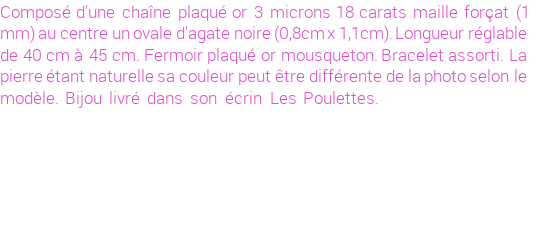 Composé d'une chaîne plaqué or 3 microns 18 carats maille forçat (1 mm) au centre un ovale d'agate noire (0,8cm x 1,1cm). Longueur réglable de 40 cm à 45 cm. Fermoir plaqué or mousqueton. Bracelet assorti. La pierre étant naturelle sa couleur peut être différente de la photo selon le modèle. Bijou livré dans son écrin Les Poulettes.